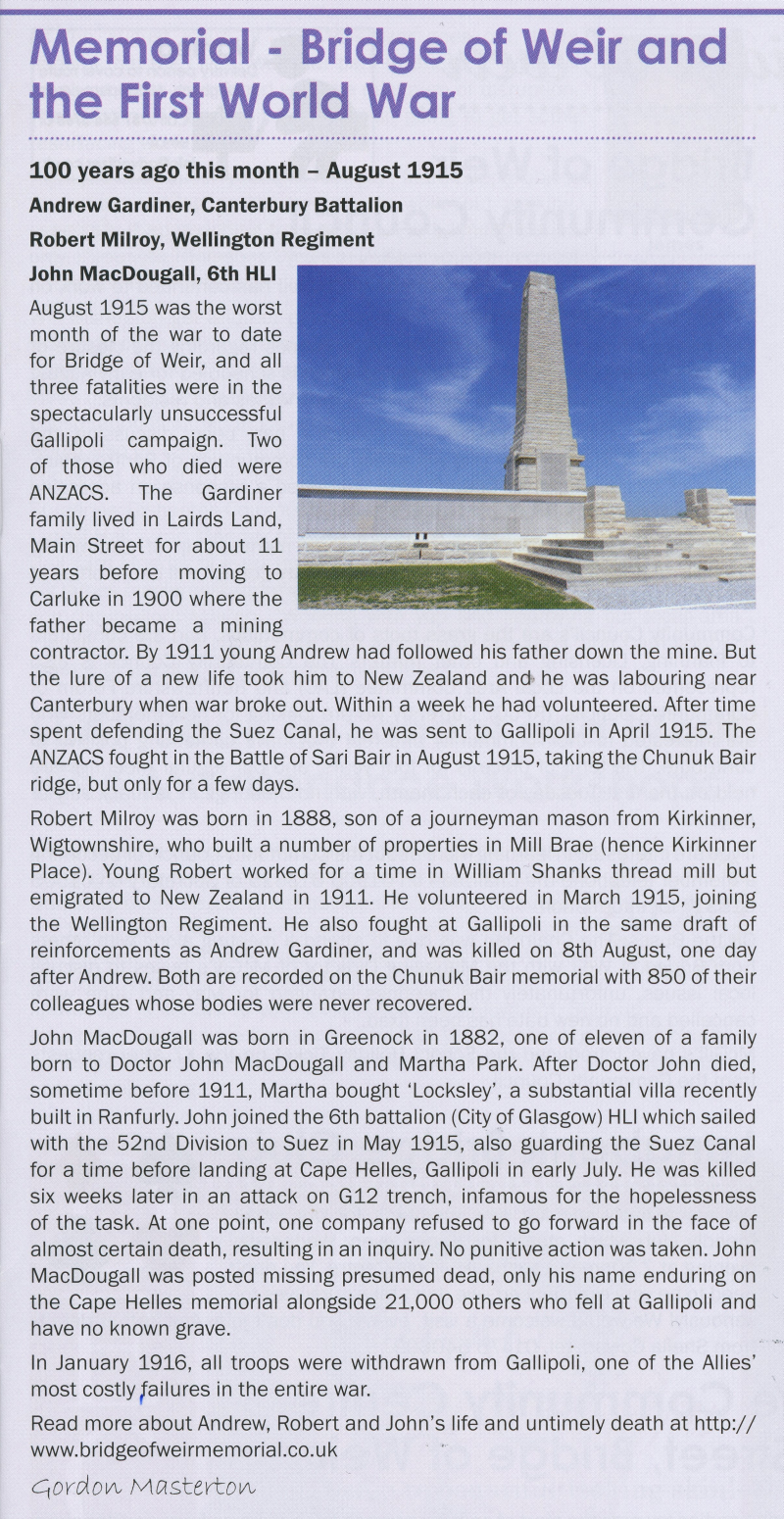 Memorial - Bridge of Weir and the First World War

100 years ago this month – August 1915

Andrew Gardiner, Canterbury Battalion

Robert Milroy, Wellington Regiment

John MacDougall, 6th HLI

August 1915 was the worst month of the war to date for Bridge of Weir, and all three fatalities were in the spectacularly unsuccessful Gallipoli campaign. Two of those who died were ANZACS. The Gardiner family lived in Lairds Land, Main Street for about 11 years before moving to Carluke in 1900 where the father became a mining contractor. By 1911 young Andrew had followed his father down the mine. But the lure of a new life took him to New Zealand and he was labouring near Canterbury when war broke out. Within a week he had volunteered. After time spent defending the Suez Canal, he was sent to Gallipoli in April 1915. The ANZACS fought in the Battle of Sari Bair in August 1915, taking the Chunuk Bair ridge, but only for a few days.

Robert Milroy was born in 1888, son of a journeyman mason from Kirkinner, Wigtownshire, who built a number of properties in Mill Brae (hence Kirkinner Place). Young Robert worked for a time in William Shanks thread mill but emigrated to New Zealand in 1911. He volunteered in March 1915, joining the Wellington Regiment. He also fought at Gallipoli in the same draft of reinforcements as Andrew Gardiner, and was killed on 8th August, one day after Andrew. Both are recorded on the Chunuk Bair memorial with 850 of their colleagues whose bodies were never recovered.

John MacDougall was born in Greenock in 1882, one of eleven of a family born to Doctor John MacDougall and Martha Park. After Doctor John died, sometime before 1911, Martha bought 'Locksley', a substantial villa recently built in Ranfurly. John joined the 6th battalion (City of Glasgow) HLI which sailed with the 52nd Division to Suez in May 1915, also guarding the Suez Canal for a time before landing at Cape Helles, Gallipoli in early July. He was killed six weeks later in an attack on G12 trench, infamous for the hopelessness of the task. At one point, one company refused to go forward in the face of almost certain death, resulting in an inquiry. No punitive action was taken. John MacDougall was posted missing presumed dead, only his name enduring on the Cape Helles memorial alongside 21,000 others who fell at Gallipoli and have no known grave.

In January 1916, all troops were withdrawn from Gallipoli, one of the Allies' most costly failures in the entire war.

Read more about Andrew, Robert and John's life and untimely death at http://www.bridgeofweirmemorial.co.uk

Gordon Masterton